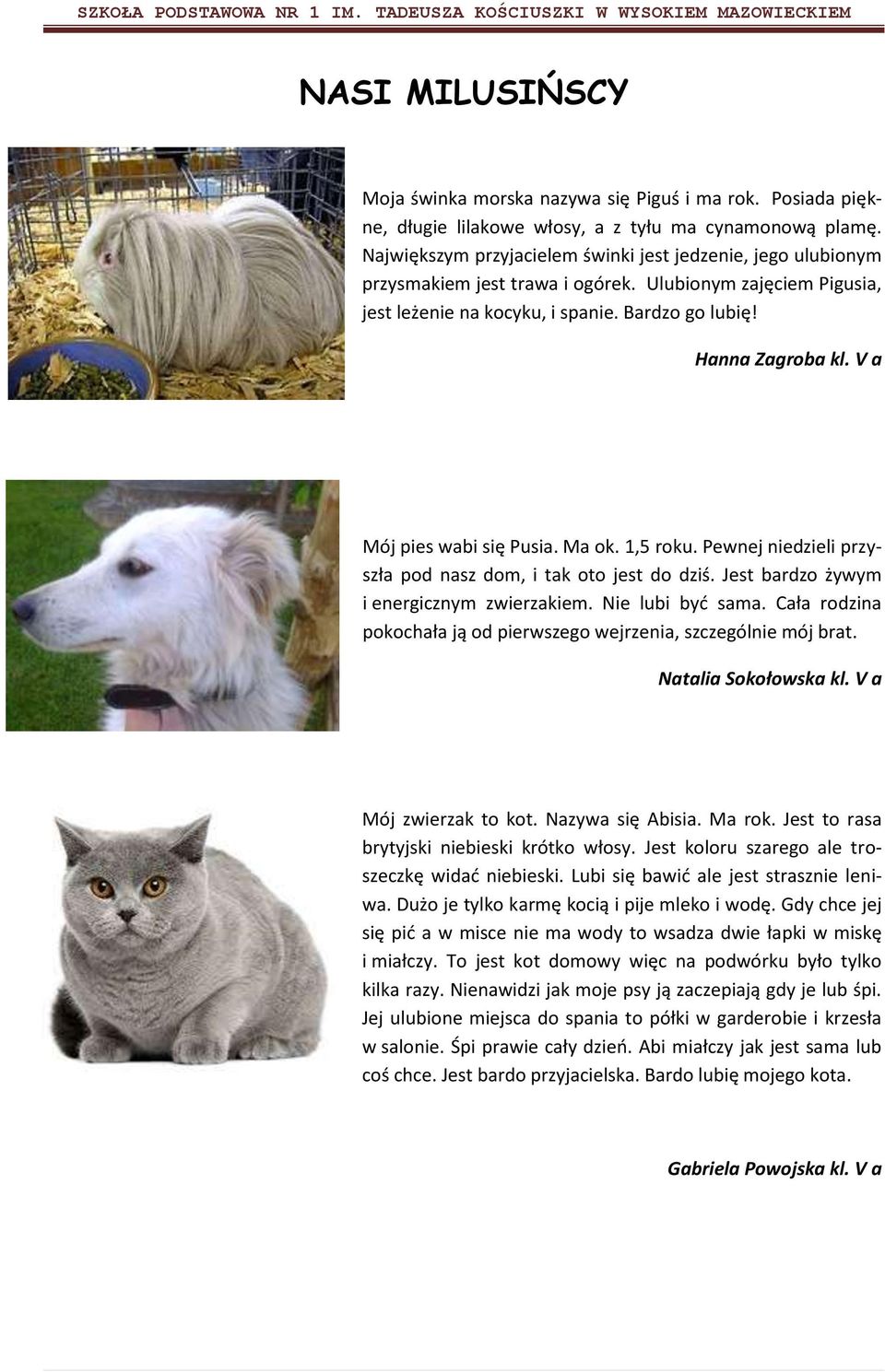 SZKOŁA PODSTAWOWA NR 1 IM. TADEUSZA KOŚCIUSZKI W WYSOKIEM MAZOWIECKIEM

NASI MILUSIŃSCY

Moja świnka morska nazywa się Piguś i ma rok. Posiada piękne, długie lilakowe włosy, a z tyłu ma cynamonową plamę. Największym przyjacielem świnki jest jedzenie, jego ulubionym przysmakiem jest trawa i ogórek. Ulubionym zajęciem Pigusia, jest leżenie na kocyku, i spanie. Bardzo go lubię!

Hanna Zagroba kl. V a

Mój pies wabi się Pusia. Ma ok. 1,5 roku. Pewnej niedzieli przyszła pod nasz dom, i tak oto jest do dziś. Jest bardzo żywym i energicznym zwierzakiem. Nie lubi być sama. Cała rodzina pokochała ją od pierwszego wejrzenia, szczególnie mój brat.

Natalia Sokołowska kl. V a

Mój zwierzak to kot. Nazywa się Abisia. Ma rok. Jest to rasa brytyjski niebieski krótko włosy. Jest koloru szarego ale troszeczkę widać niebieski. Lubi się bawić ale jest strasznie leniwa. Dużo je tylko karmę kocią i pije mleko i wodę. Gdy chce jej się pić a w misce nie ma wody to wsadza dwie łapki w miskę i miałczy. To jest kot domowy więc na podwórku było tylko kilka razy. Nienawidzi jak moje psy ją zaczepiają gdy je lub śpi. Jej ulubione miejsca do spania to półki w garderobie i krzesła w salonie. Śpi prawie cały dzień. Abi miałczy jak jest sama lub coś chce. Jest bardo przyjacielska. Bardo lubię mojego kota.

Gabriela Powojska kl. V a